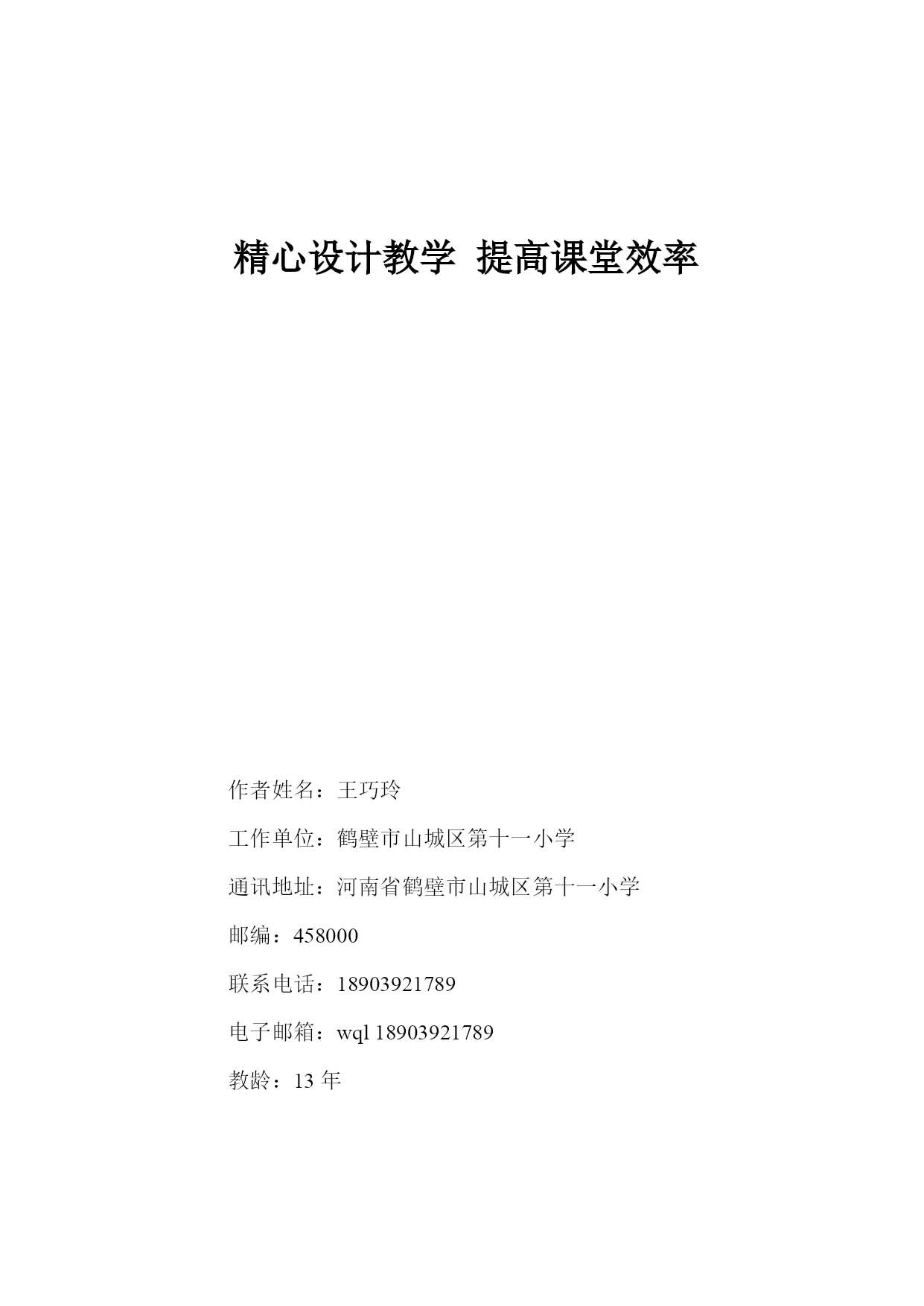 精心设计教学 提高课堂效率

作者姓名：王巧玲

工作单位：鹤壁市山城区第十一小学

通讯地址：河南省鹤壁市山城区第十一小学

邮编：458000

联系电话：18903921789

电子邮箱：wql 18903921789

教龄：13 年